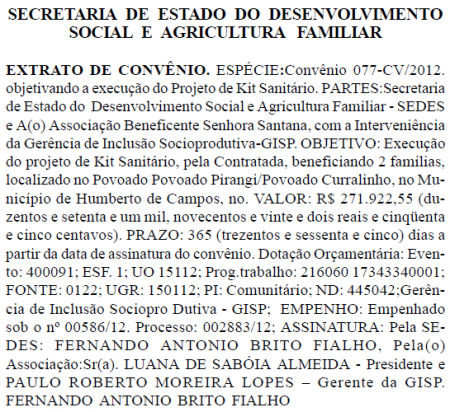 SECRETARIA DE ESTADO DO DESENVOLVIMENTO SOCIAL E AGRICULTURA FAMILIAR

EXTRATO DE CONVÊNIO. ESPÉCIE:Convênio 077-CV/2012. objetivando a execução do Projeto de Kit Sanitário. PARTES:Secretaria de Estado do Desenvolvimento Social e Agricultura Familiar - SEDES e A(o) Associação Beneficente Senhora Santana, com a Interveniência da Gerência de Inclusão Socioprodutiva-GISP. OBJETIVO: Execução do projeto de Kit Sanitário, pela Contratada, beneficiando 2 famílias, localizado no Povoado Povoado Pirangi/Povoado Curralinho, no Município de Humberto de Campos, no. VALOR: R$ 271.922,55 (duzentos e setenta e um mil, novecentos e vinte e dois reais e cinqüenta e cinco centavos). PRAZO: 365 (trezentos e sessenta e cinco) dias a partir da data de assinatura do convênio. Dotação Orçamentária: Evento: 400091; ESF. 1; UO 15112; Prog.trabalho: 216060 17343340001; FONTE: 0122; UGR: 150112; PI: Comunitário; ND: 445042;Gerência de Inclusão Sociopro Dutiva - GISP; EMPENHO: Empenhado sob o nº 00586/12. Processo: 002883/12; ASSINATURA: Pela SEDES: FERNANDO ANTONIO BRITO FIALHO, Pela(o) Associação:Sr(a). LUANA DE SABÓIA ALMEIDA - Presidente e PAULO ROBERTO MOREIRA LOPES – Gerente da GISP. FERNANDO ANTONIO BRITO FIALHO